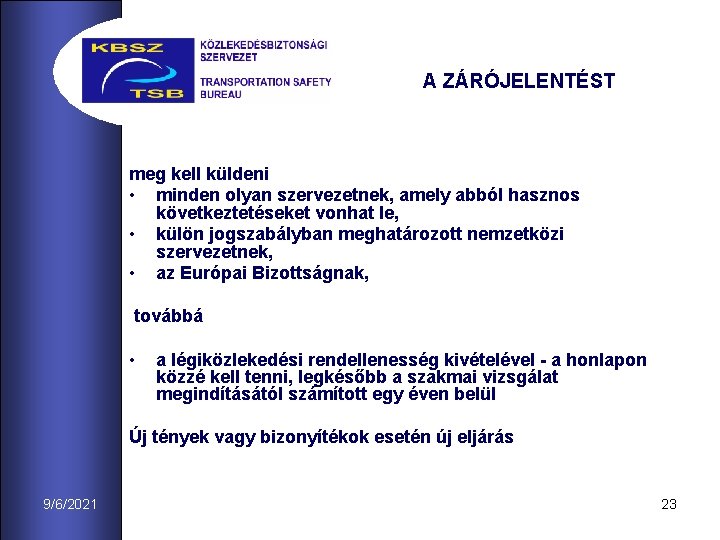 KBSZ
TSB

KÖZLEKEDÉSBIZTONSÁGI SZERVEZET

TRANSPORTATION SAFETY BUREAU

A ZÁRÓJELENTÉST

meg kell küldeni
• minden olyan szervezetnek, amely abból hasznos következtetéseket vonhat le,
• külön jogszabályban meghatározott nemzetközi szervezetnek,
• az Európai Bizottságnak,

továbbá

• a légiközlekedési rendellenesség kivételével - a honlapon közzé kell tenni, legkésőbb a szakmai vizsgálat megindításától számított egy éven belül

Új tények vagy bizonyítékok esetén új eljárás

9/6/2021

23